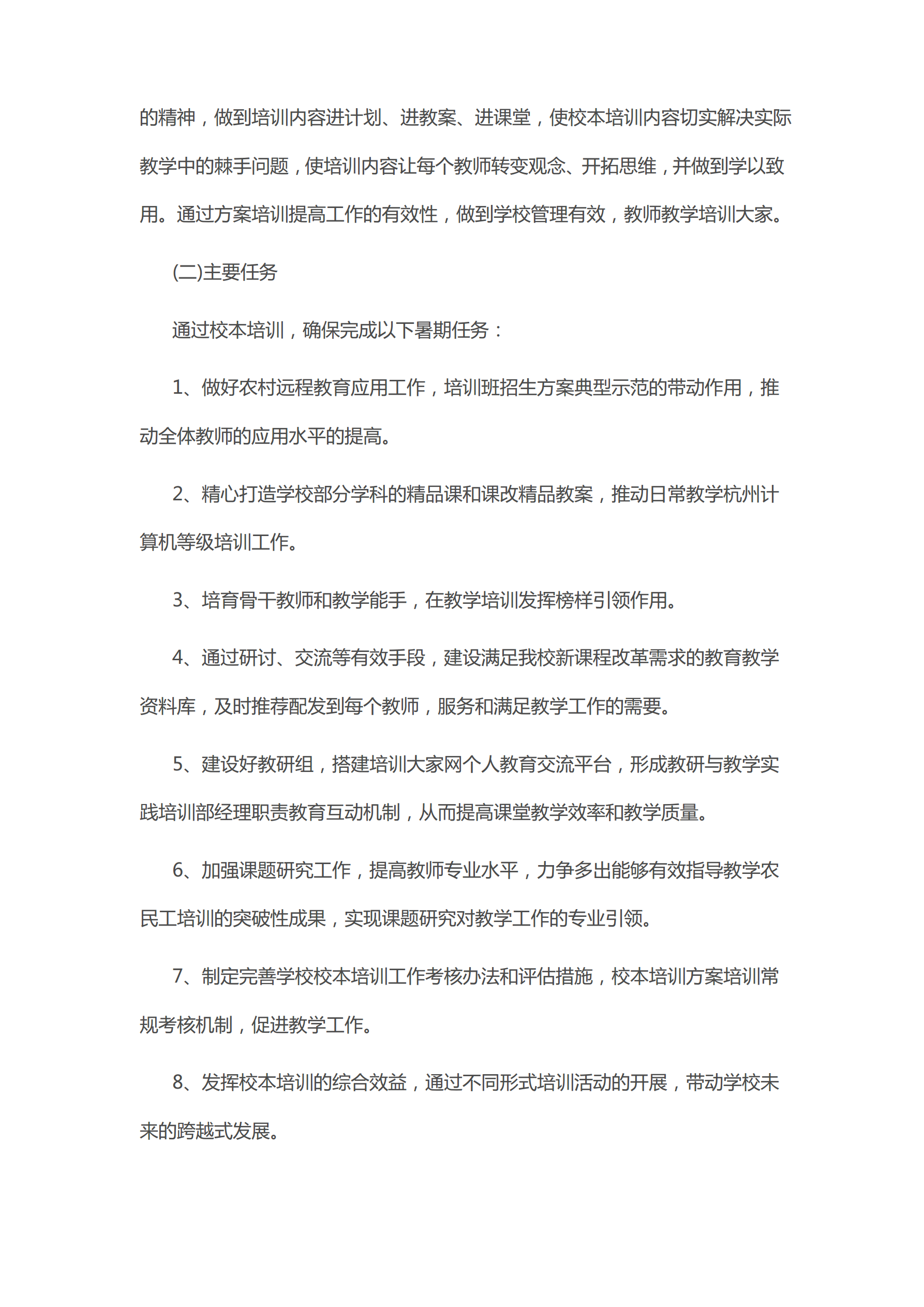 的精神，做到培训内容进计划、进教案、进课堂，使校本培训内容切实解决实际教学中的棘手问题，使培训内容让每个教师转变观念、开拓思维，并做到学以致用。通过方案培训提高工作的有效性，做到学校管理有效，教师教学培训大家。

(二)主要任务

通过校本培训，确保完成以下暑期任务：

1、做好农村远程教育应用工作，培训班招生方案典型示范的带动作用，推动全体教师的应用水平的提高。

2、精心打造学校部分学科的精品课和课改精品教案，推动日常教学杭州计算机等级培训工作。

3、培育骨干教师和教学能手，在教学培训发挥榜样引领作用。

4、通过研讨、交流等有效手段，建设满足我校新课程改革需求的教育教学资料库，及时推荐配发到每个教师，服务和满足教学工作的需要。

5、建设好教研组，搭建培训大家网个人教育交流平台，形成教研与教学实践培训部经理职责教育互动机制，从而提高课堂教学效率和教学质量。

6、加强课题研究工作，提高教师专业水平，力争多出能够有效指导教学农民工培训的突破性成果，实现课题研究对教学工作的专业引领。

7、制定完善学校校本培训工作考核办法和评估措施，校本培训方案培训常规考核机制，促进教学工作。

8、发挥校本培训的综合效益，通过不同形式培训活动的开展，带动学校未来的跨越式发展。